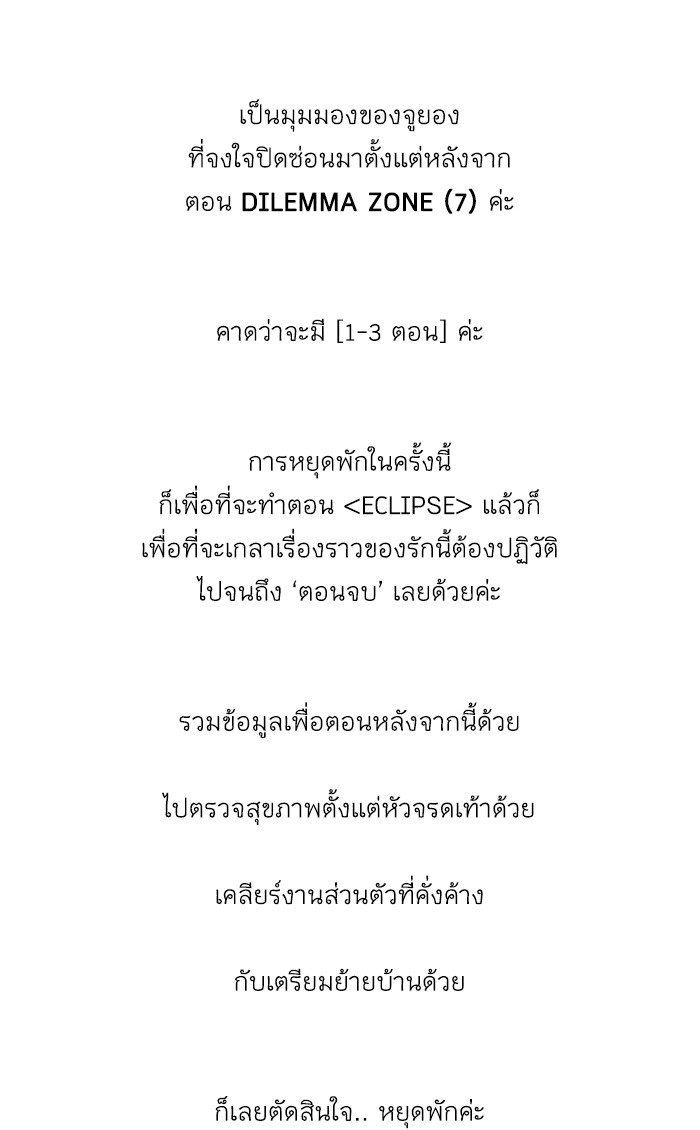 เป็นมุมมองของจูยอง
ที่จงใจปิดซ่อนมาตั้งแต่หลังจาก
ตอน DILEMMA ZONE (7) ค่ะ

คาดว่าจะมี [1-3 ตอน] ค่ะ

การหยุดพักในครั้งนี้
ก็เพื่อที่จะทำตอน <ECLIPSE> แล้วก็
เพื่อที่จะเกลาเรื่องราวของรักนี้ต้องปฏิวัติ
ไปจนถึง 'ตอนจบ' เลยด้วยค่ะ

รวมข้อมูลเพื่อตอนหลังจากนี้ด้วย

ไปตรวจสุขภาพตั้งแต่หัวจรดเท้าด้วย

เคลียร์งานส่วนตัวที่คั่งค้าง

กับเตรียมย้ายบ้านด้วย

ก็เลยตัดสินใจ.. หยุดพักค่ะ